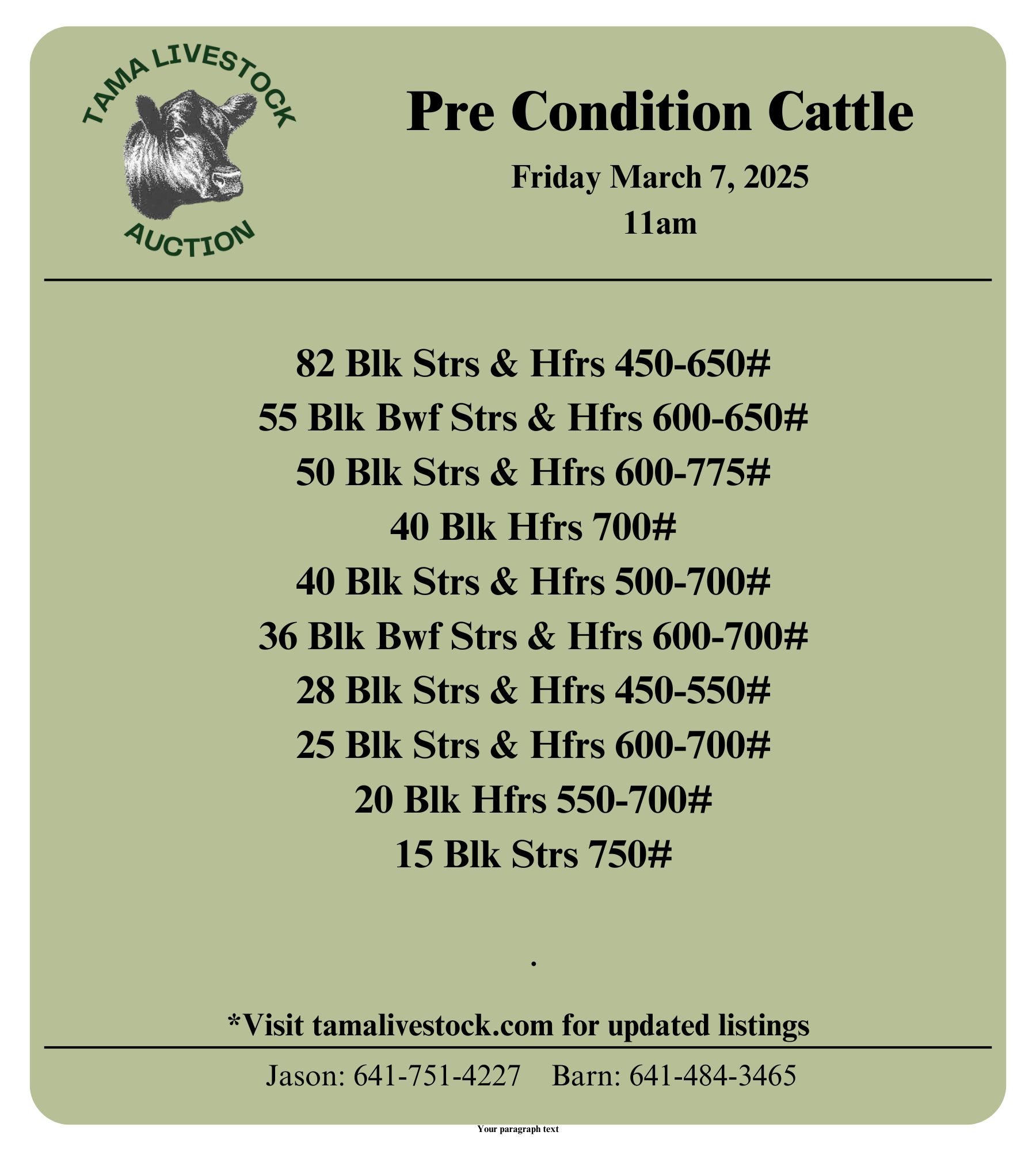 TAMA LIVESTOCK
AUCTION

Pre Condition Cattle

Friday March 7, 2025
11am

82 Blk Strs & Hfrs 450-650#
55 Blk Bwf Strs & Hfrs 600-650#
50 Blk Strs & Hfrs 600-775#
40 Blk Hfrs 700#
40 Blk Strs & Hfrs 500-700#
36 Blk Bwf Strs & Hfrs 600-700#
28 Blk Strs & Hfrs 450-550#
25 Blk Strs & Hfrs 600-700#
20 Blk Hfrs 550-700#
15 Blk Strs 750#

.

*Visit tamalivestock.com for updated listings

Jason: 641-751-4227 Barn: 641-484-3465

Your paragraph text